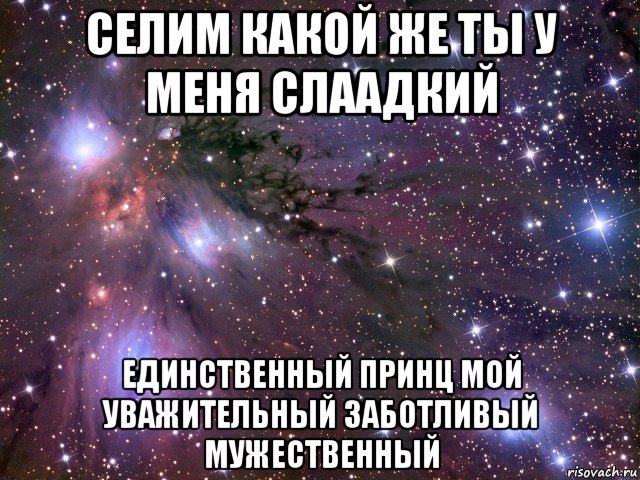 СЕЛИМ КАКОЙ ЖЕ ТЫ У МЕНЯ СЛААДКИЙ

ЕДИНСТВЕННЫЙ ПРИНЦ МОЙ УВАЖИТЕЛЬНЫЙ ЗАБОТЛИВЫЙ МУЖЕСТВЕННЫЙ

risovach.ru